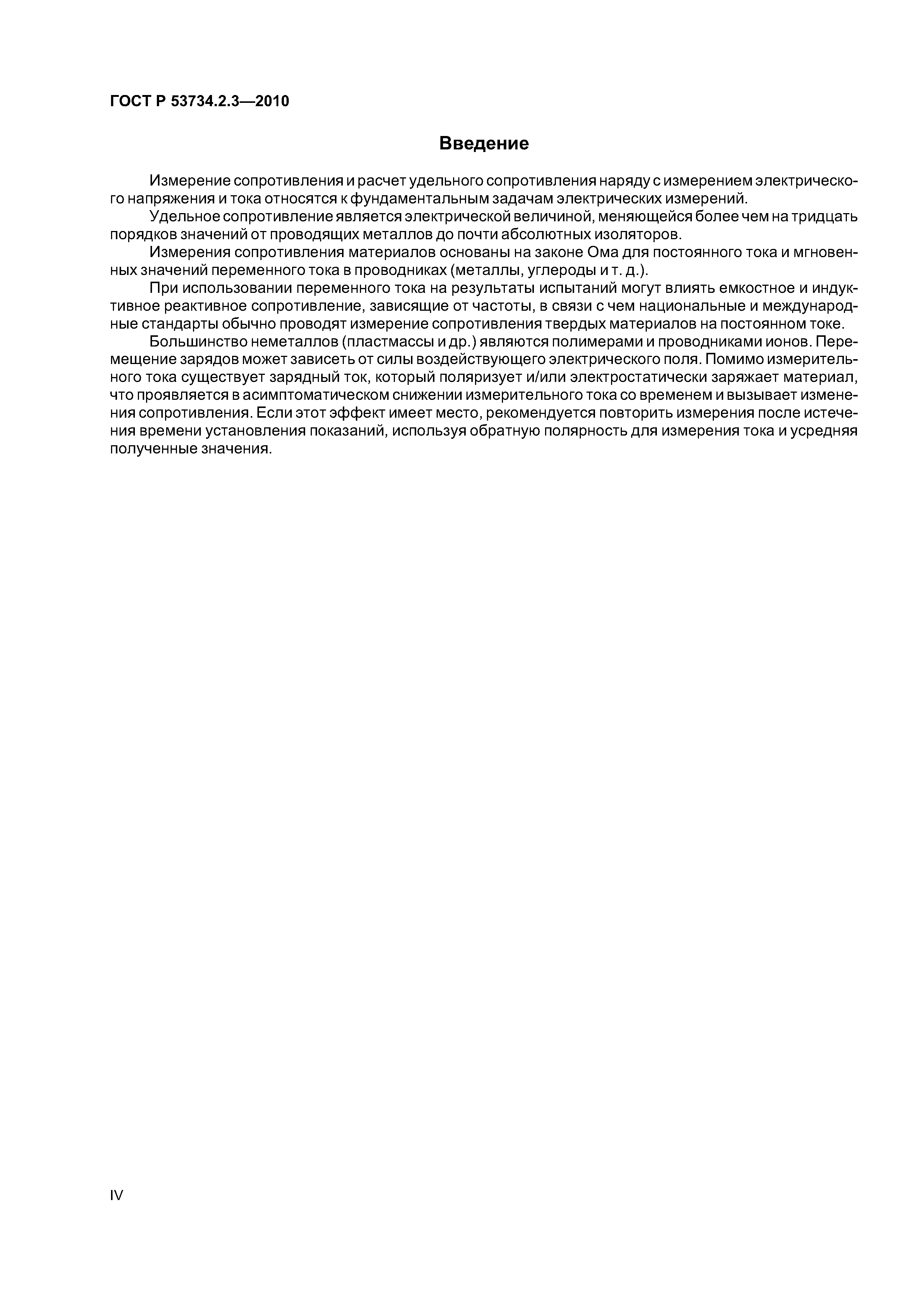 ГОСТ Р 53734.2.3—2010

Введение

Измерение сопротивления и расчет удельного сопротивления наряду с измерением электрического напряжения и тока относятся к фундаментальным задачам электрических измерений.

Удельное сопротивление является электрической величиной, меняющейся более чем на тридцать порядков значений от проводящих металлов до почти абсолютных изоляторов.

Измерения сопротивления материалов основаны на законе Ома для постоянного тока и мгновенных значений переменного тока в проводниках (металлы, углероды и т. д.).

При использовании переменного тока на результаты испытаний могут влиять емкостное и индуктивное реактивное сопротивление, зависящие от частоты, в связи с чем национальные и международные стандарты обычно проводят измерение сопротивления твердых материалов на постоянном токе.

Большинство неметаллов (пластмассы и др.) являются полимерами и проводниками ионов. Перемещение зарядов может зависеть от силы воздействующего электрического поля. Помимо измерительного тока существует зарядный ток, который поляризует и/или электростатически заряжает материал, что проявляется в асимптоматическом снижении измерительного тока со временем и вызывает изменения сопротивления. Если этот эффект имеет место, рекомендуется повторить измерения после истечения времени установления показаний, используя обратную полярность для измерения тока и усредняя полученные значения.

IV